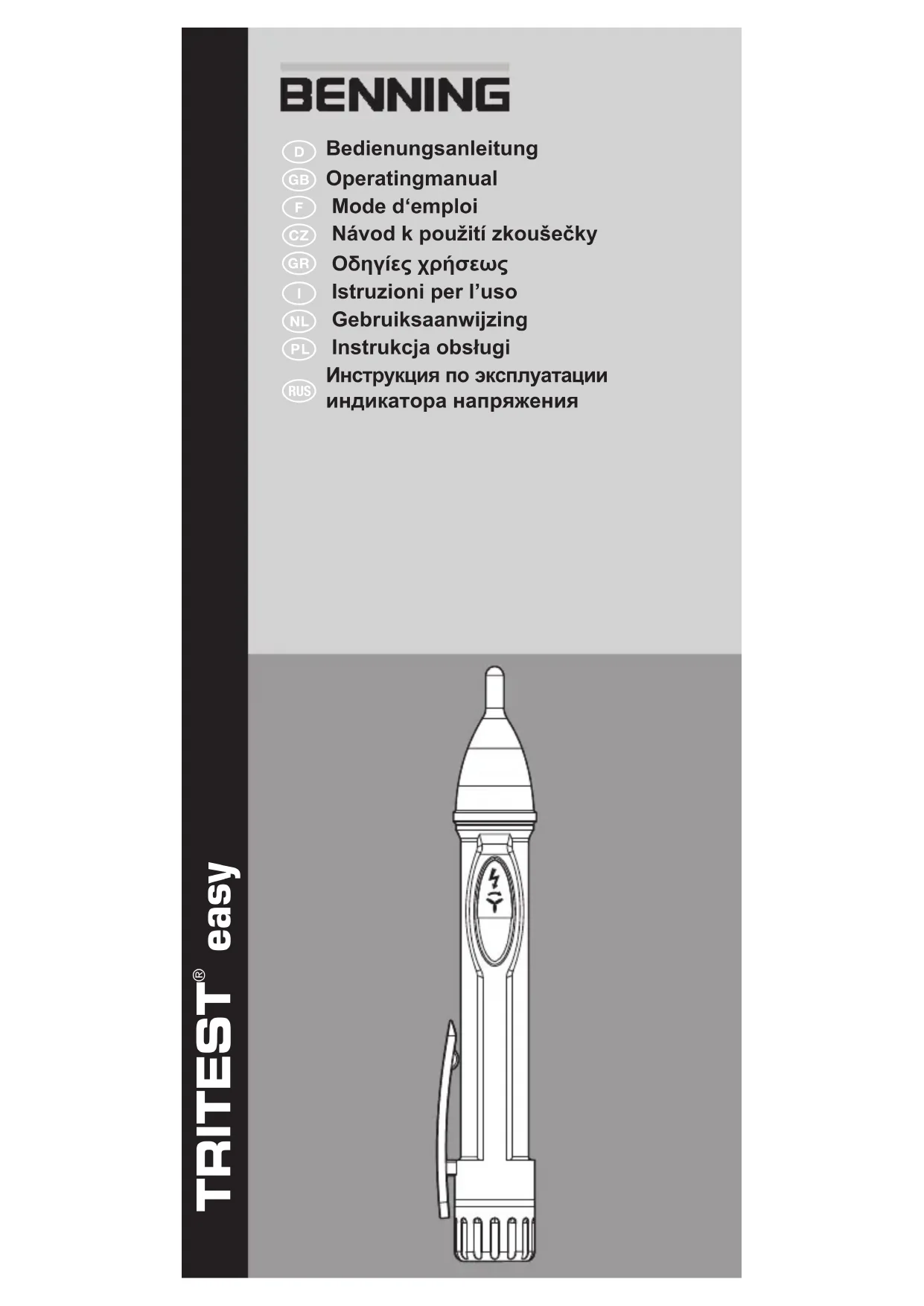 BENNING

D Bedienungsanleitung
GB Operatingmanual
F Mode d'emploi
CZ Návod k použití zkoušečky
GR Οδηγίες χρήσεως
I Istruzioni per l'uso
NL Gebruiksaanwijzing
PL Instrukcja obsługi
RUS Инструкция по эксплуатации индикатора напряжения

TRITEST® easy